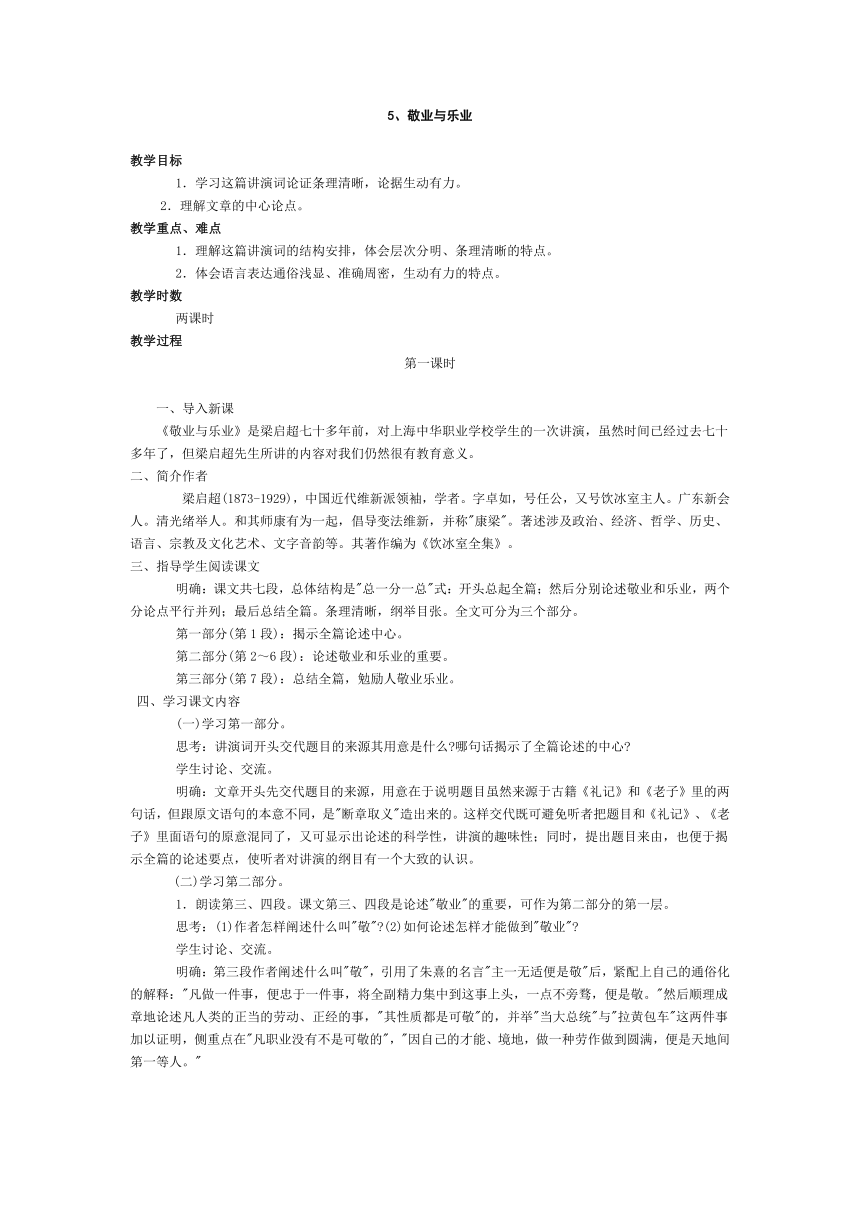 5、敬业与乐业

教学目标

1．学习这篇讲演词论证条理清晰，论据生动有力。

2．理解文章的中心论点。

教学重点、难点

1．理解这篇讲演词的结构安排，体会层次分明、条理清晰的特点。

2．体会语言表达通俗浅显、准确周密，生动有力的特点。

教学时数

两课时

教学过程

第一课时

一、导入新课

《敬业与乐业》是梁启超七十多年前，对上海中华职业学校学生的一次讲演，虽然时间已经过去七十多年了，但梁启超先生所讲的内容对我们仍然很有教育意义。

二、简介作者

梁启超(1873-1929)，中国近代维新派领袖，学者。字卓如，号任公，又号饮冰室主人。广东新会人。清光绪举人。和其师康有为一起，倡导变法维新，并称"康梁"。著述涉及政治、经济、哲学、历史、语言、宗教及文化艺术、文字音韵等。其著作编为《饮冰室全集》。

三、指导学生阅读课文

明确：课文共七段，总体结构是"总一分一总"式：开头总起全篇；然后分别论述敬业和乐业，两个分论点平行并列；最后总结全篇。条理清晰，纲举目张。全文可分为三个部分。

第一部分(第1段)：揭示全篇论述中心。

第二部分(第2～6段)：论述敬业和乐业的重要。

第三部分(第7段)：总结全篇，勉励人敬业乐业。

四、学习课文内容

(一)学习第一部分。

思考：讲演词开头交代题目的来源其用意是什么?哪句话揭示了全篇论述的中心?

学生讨论、交流。

明确：文章开头先交代题目的来源，用意在于说明题目虽然来源于古籍《礼记》和《老子》里的两句话，但跟原文语句的本意不同，是"断章取义"造出来的。这样交代既可避免听者把题目和《礼记》、《老子》里面语句的原意混同了，又可显示出论述的科学性，讲演的趣味性；同时，提出题目来由，也便于揭示全篇的论述要点，使听者对讲演的纲目有一个大致的认识。

(二)学习第二部分。

1．朗读第三、四段。课文第三、四段是论述"敬业"的重要，可作为第二部分的第一层。

思考：(1)作者怎样阐述什么叫"敬"?(2)如何论述怎样才能做到"敬业"?

学生讨论、交流。

明确：第三段作者阐述什么叫"敬"，引用了朱熹的名言"主一无适便是敬"后，紧配上自己的通俗化的解释："凡做一件事，便忠于一件事，将全副精力集中到这事上头，一点不旁骛，便是敬。"然后顺理成章地论述凡人类的正当的劳动、正经的事，"其性质都是可敬"的，并举"当大总统"与"拉黄包车"这两件事加以证明，侧重点在"凡职业没有不是可敬的"，"因自己的才能、境地，做一种劳作做到圆满，便是天地间第一等人。"